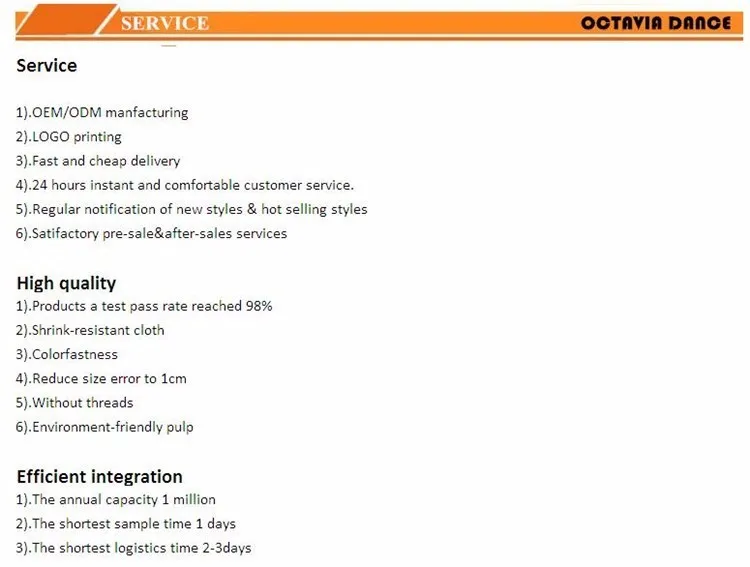 SERVICE

OCTAVIA DANCE

Service

1).OEM/ODM manfacturing
2).LOGO printing
3).Fast and cheap delivery
4).24 hours instant and comfortable customer service.
5).Regular notification of new styles & hot selling styles
6).Satifactory pre-sale&after-sales services

High quality
1).Products a test pass rate reached 98%
2).Shrink-resistant cloth
3).Colorfastness
4).Reduce size error to 1cm
5).Without threads
6).Environment-friendly pulp

Efficient integration
1).The annual capacity 1 million
2).The shortest sample time 1 days
3).The shortest logistics time 2-3days